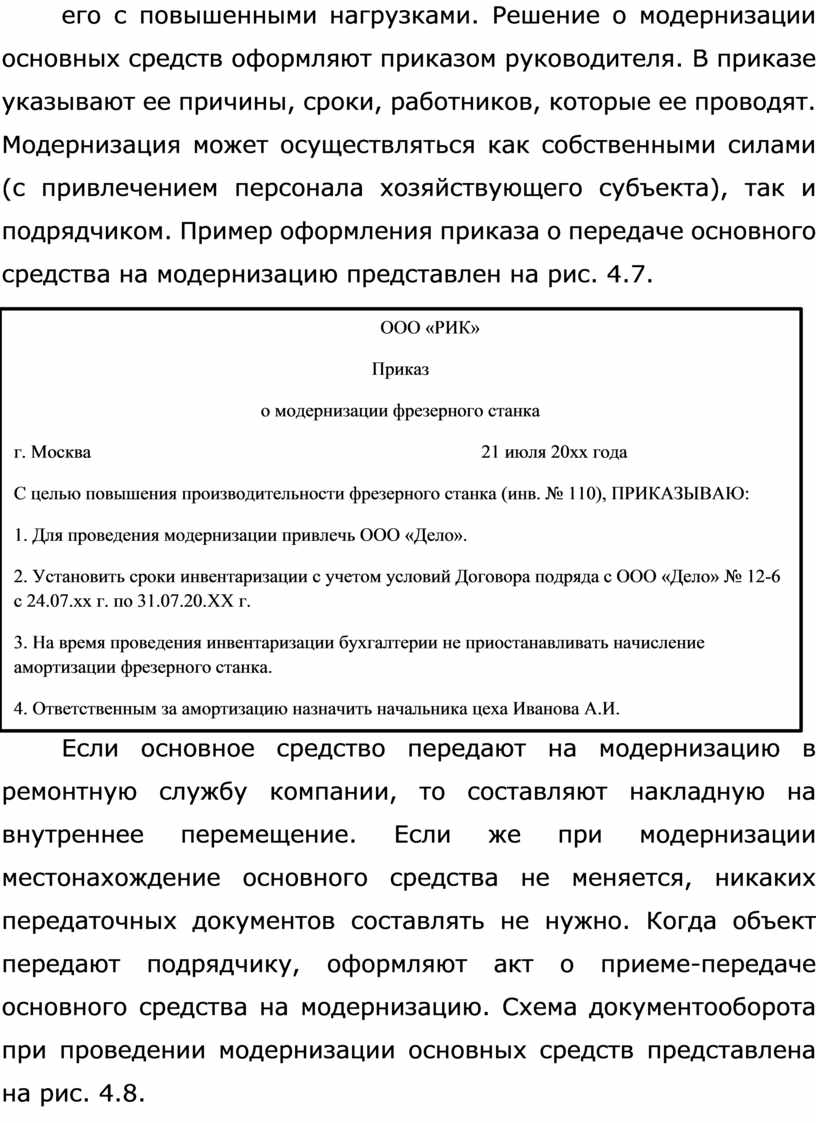 его с повышенными нагрузками. Решение о модернизации основных средств оформляют приказом руководителя. В приказе указывают ее причины, сроки, работников, которые ее проводят. Модернизация может осуществляться как собственными силами (с привлечением персонала хозяйствующего субъекта), так и подрядчиком. Пример оформления приказа о передаче основного средства на модернизацию представлен на рис. 4.7.

ООО «РИК»

Приказ

о модернизации фрезерного станка

г. Москва 21 июля 20хх года

С целью повышения производительности фрезерного станка (инв. № 110), ПРИКАЗЫВАЮ:

1. Для проведения модернизации привлечь ООО «Дело».

2. Установить сроки инвентаризации с учетом условий Договора подряда с ООО «Дело» № 12-6 с 24.07.хх г. по 31.07.20.ХХ г.

3. На время проведения инвентаризации бухгалтерии не приостанавливать начисление амортизации фрезерного станка.

4. Ответственным за амортизацию назначить начальника цеха Иванова А.И.

Если основное средство передают на модернизацию в ремонтную службу компании, то составляют накладную на внутреннее перемещение. Если же при модернизации местонахождение основного средства не меняется, никаких передаточных документов составлять не нужно. Когда объект передают подрядчику, оформляют акт о приеме-передаче основного средства на модернизацию. Схема документооборота при проведении модернизации основных средств представлена на рис. 4.8.